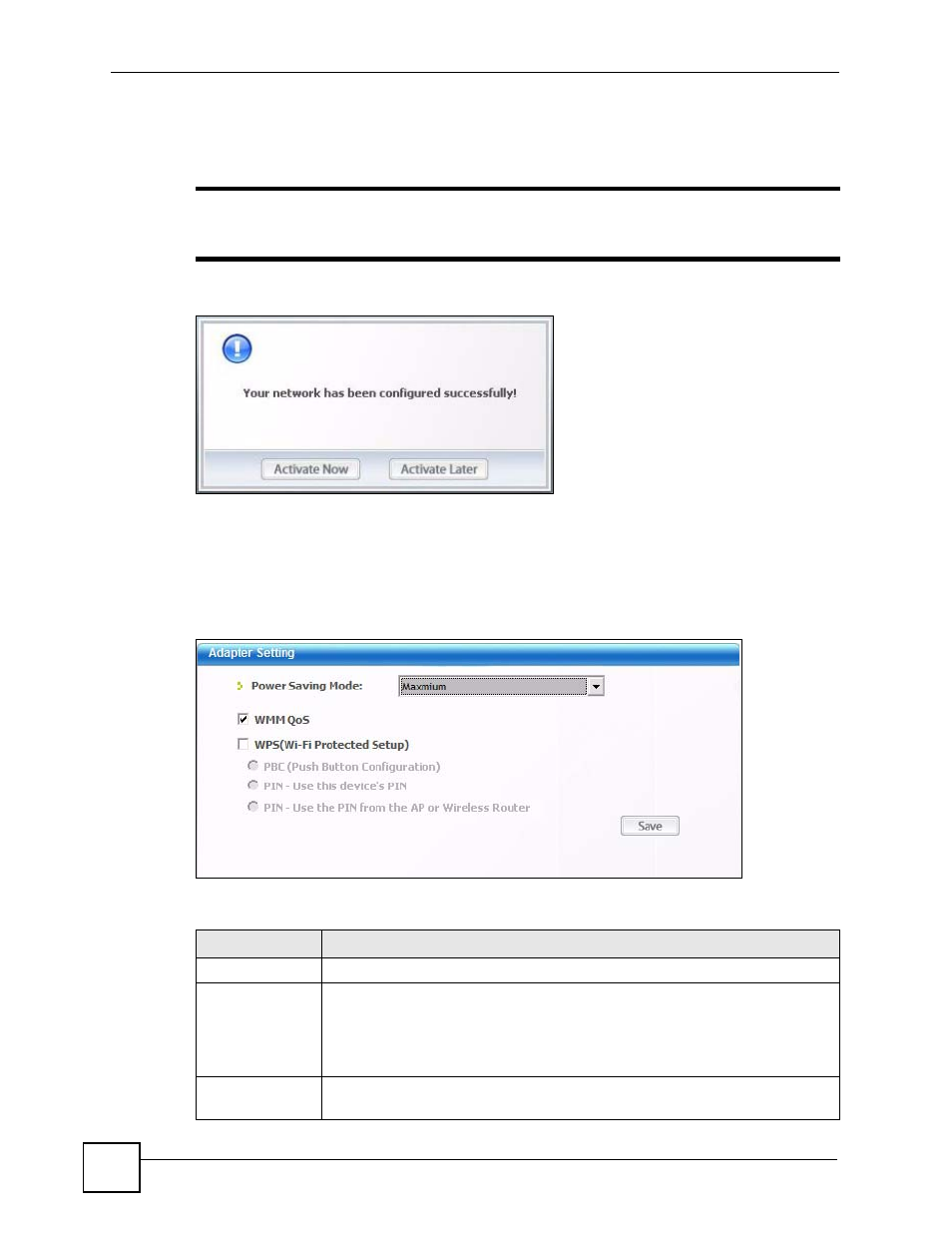 Your network has been configured successfully!

Activate Now Activate Later

Adapter Setting

Power Saving Mode: Maxmium

WMM QoS

WPS(Wi-Fi Protected Setup)

PBC (Push Button Configuration)

PIN - Use this device's PIN

PIN - Use the PIN from the AP or Wireless Router

Save